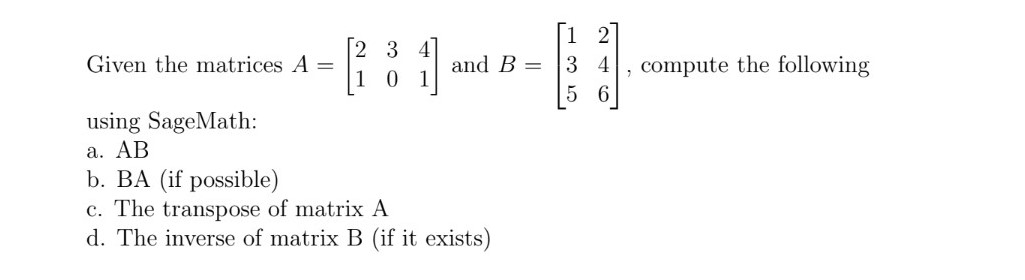 Given the matrices $A = \begin{bmatrix} 2 & 3 & 4 \\ 1 & 0 & 1 \end{bmatrix}$ and $B = \begin{bmatrix} 1 & 2 \\ 3 & 4 \\ 5 & 6 \end{bmatrix}$, compute the following using SageMath:

a. AB
b. BA (if possible)
c. The transpose of matrix A
d. The inverse of matrix B (if it exists)